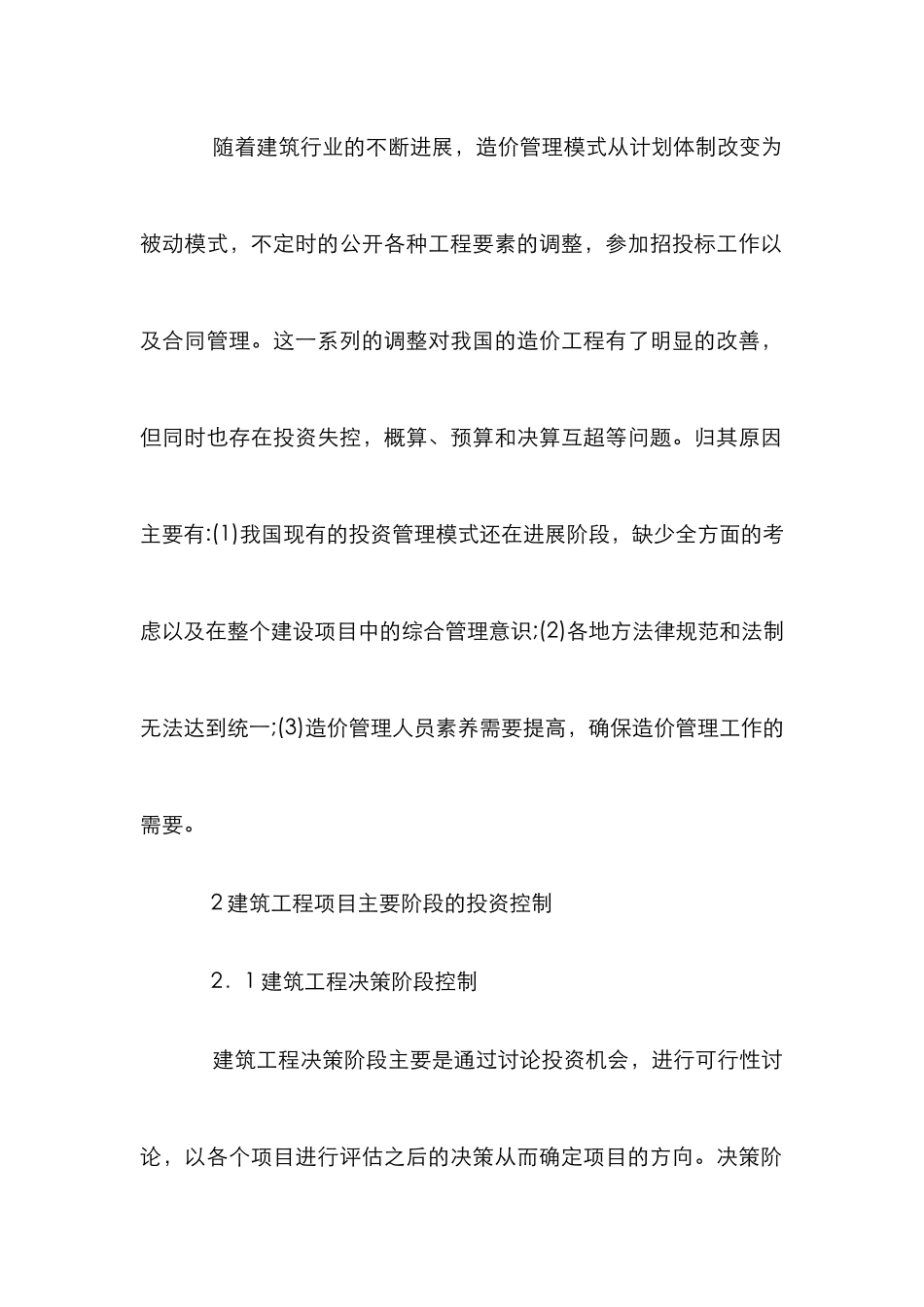 随着建筑行业的不断进展，造价管理模式从计划体制改变为被动模式，不定时的公开各种工程要素的调整，参加招投标工作以及合同管理。这一系列的调整对我国的造价工程有了明显的改善，但同时也存在投资失控，概算、预算和决算互超等问题。归其原因主要有:(1)我国现有的投资管理模式还在进展阶段，缺少全方面的考虑以及在整个建设项目中的综合管理意识;(2)各地方法律规范和法制无法达到统一;(3)造价管理人员素养需要提高，确保造价管理工作的需要。

2 建筑工程项目主要阶段的投资控制

2．1 建筑工程决策阶段控制

建筑工程决策阶段主要是通过讨论投资机会，进行可行性讨论，以各个项目进行评估之后的决策从而确定项目的方向。决策阶